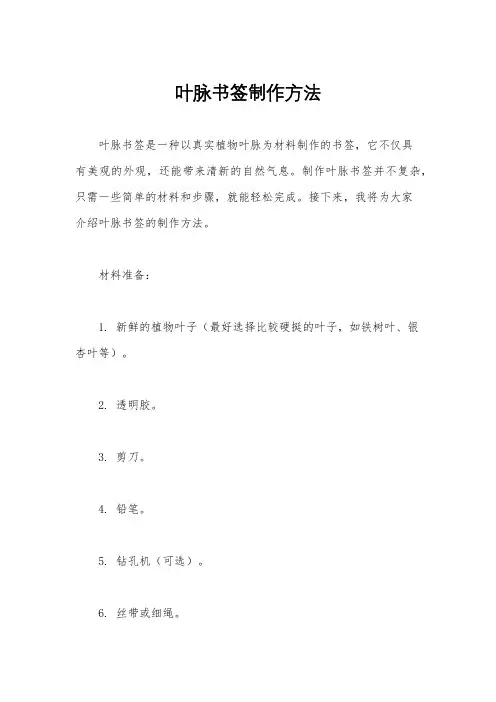 叶脉书签制作方法

叶脉书签是一种以真实植物叶脉为材料制作的书签，它不仅具有美观的外观，还能带来清新的自然气息。制作叶脉书签并不复杂，只需一些简单的材料和步骤，就能轻松完成。接下来，我将为大家介绍叶脉书签的制作方法。

材料准备：

1. 新鲜的植物叶子（最好选择比较硬挺的叶子，如铁树叶、银杏叶等）。

2. 透明胶。

3. 剪刀。

4. 铅笔。

5. 钻孔机（可选）。

6. 丝带或细绳。